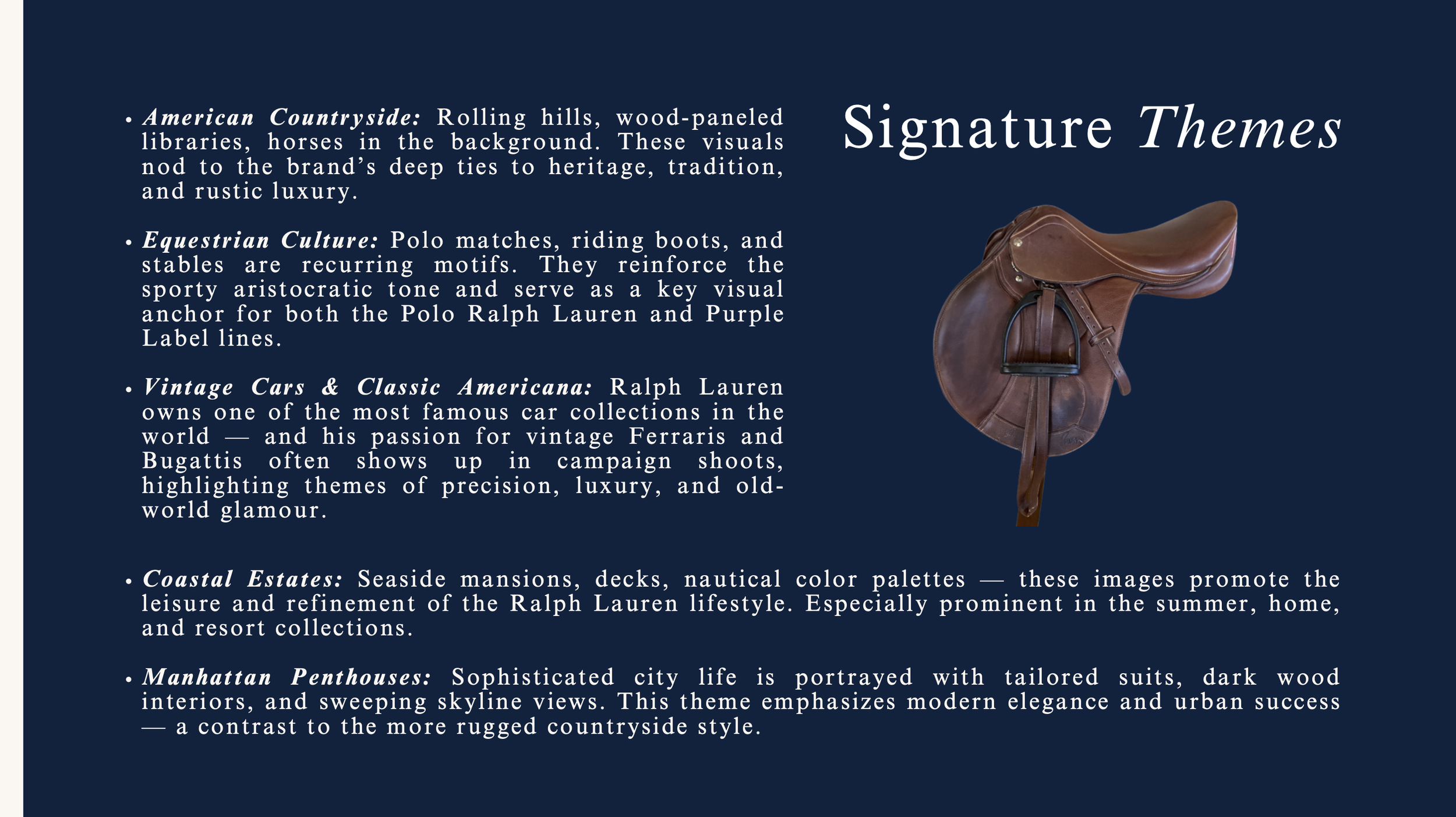 Signature Themes

• American Countryside: Rolling hills, wood-paneled libraries, horses in the background. These visuals nod to the brand's deep ties to heritage, tradition, and rustic luxury.

• Equestrian Culture: Polo matches, riding boots, and stables are recurring motifs. They reinforce the sporty aristocratic tone and serve as a key visual anchor for both the Polo Ralph Lauren and Purple Label lines.

• Vintage Cars & Classic Americana: Ralph Lauren owns one of the most famous car collections in the world — and his passion for vintage Ferraris and Bugattis often shows up in campaign shoots, highlighting themes of precision, luxury, and old-world glamour.

• Coastal Estates: Seaside mansions, decks, nautical color palettes — these images promote the leisure and refinement of the Ralph Lauren lifestyle. Especially prominent in the summer, home, and resort collections.

• Manhattan Penthouses: Sophisticated city life is portrayed with tailored suits, dark wood interiors, and sweeping skyline views. This theme emphasizes modern elegance and urban success — a contrast to the more rugged countryside style.